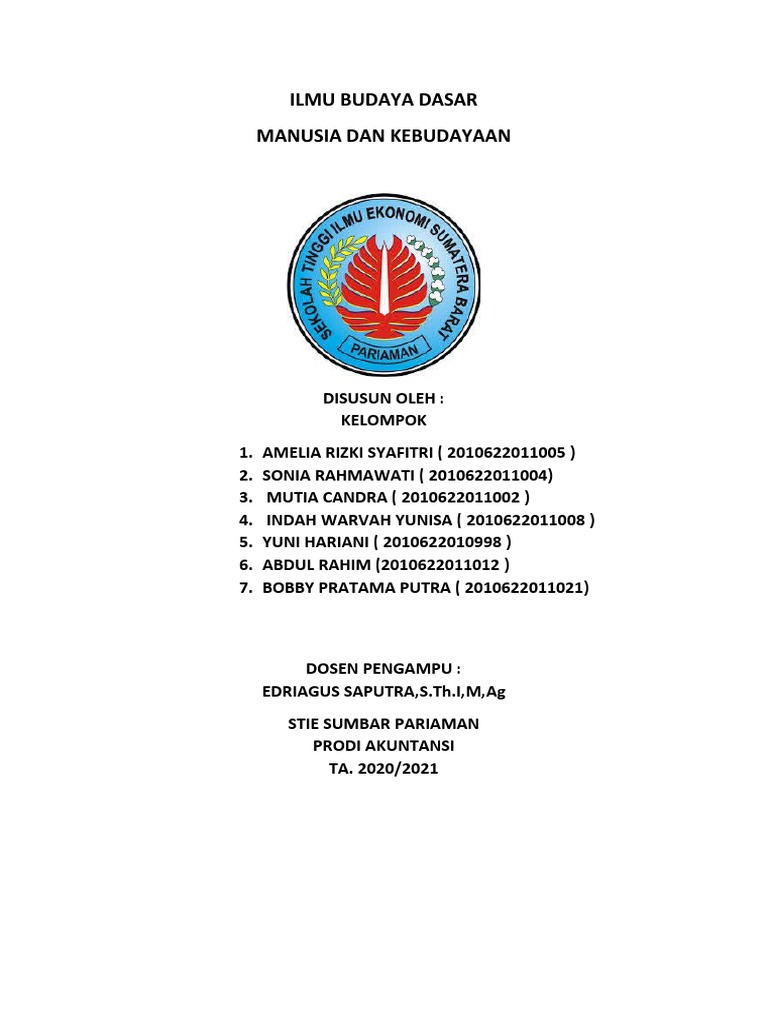 ILMU BUDAYA DASAR

MANUSIA DAN KEBUDAYAAN

SEKOLAH TINGGI ILMU EKONOMI SUMATERA BARAT

PARIAMAN

DISUSUN OLEH :
KELOMPOK

1. AMELIA RIZKI SYAFITRI ( 2010622011005 )
2. SONIA RAHMAWATI ( 2010622011004)
3. MUTIA CANDRA ( 2010622011002 )
4. INDAH WARVAH YUNISA ( 2010622011008 )
5. YUNI HARIANI ( 2010622010998 )
6. ABDUL RAHIM (2010622011012 )
7. BOBBY PRATAMA PUTRA ( 2010622011021)

DOSEN PENGAMPU :
EDRIAGUS SAPUTRA,S.Th.I,M,Ag

STIE SUMBAR PARIAMAN
PRODI AKUNTANSI
TA. 2020/2021